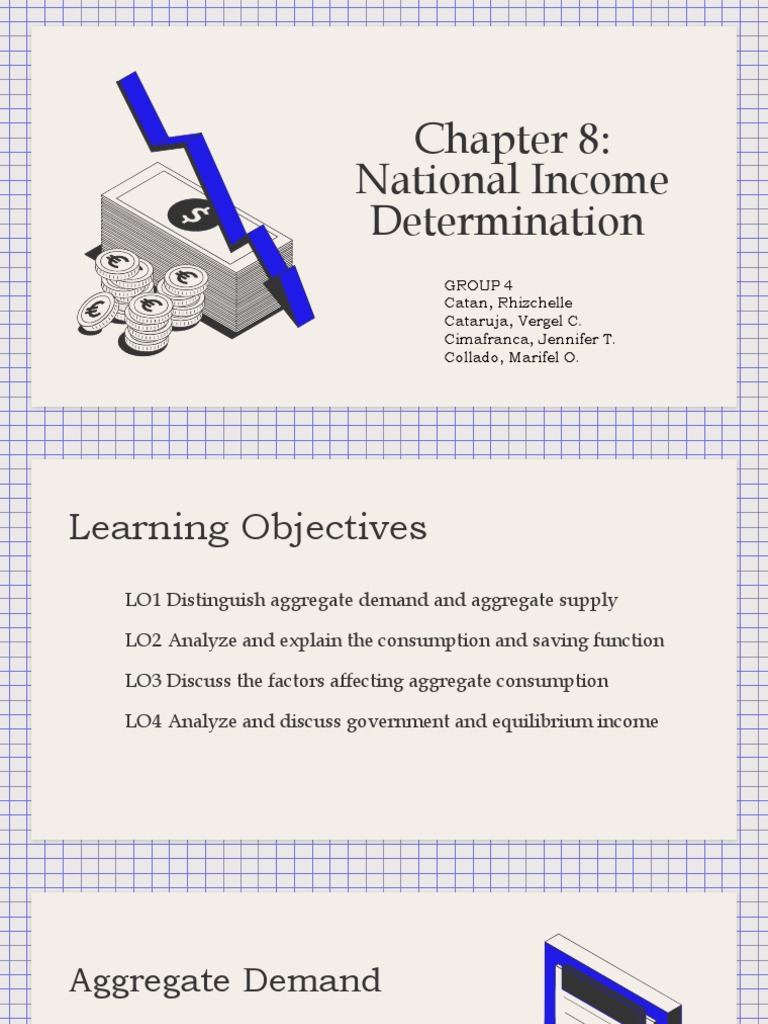 Chapter 8:
National Income Determination

GROUP 4
Catan, Rhizchelle
Cataruja, Vergel C.
Cimafranca, Jennifer T.
Collado, Marifel O.

Learning Objectives

LO1 Distinguish aggregate demand and aggregate supply

LO2 Analyze and explain the consumption and saving function

LO3 Discuss the factors affecting aggregate consumption

LO4 Analyze and discuss government and equilibrium income

Aggregate Demand